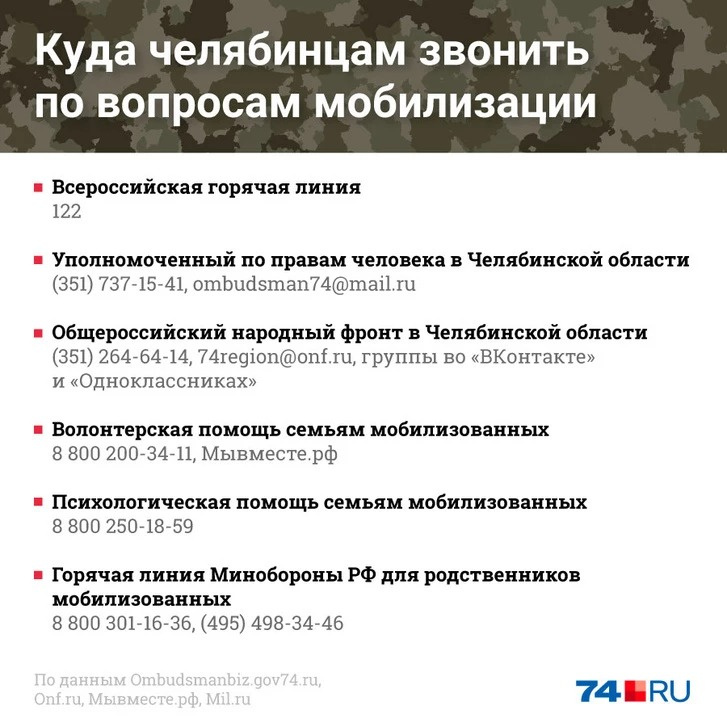 Куда челябинцам звонить по вопросам мобилизации

Всероссийская горячая линия
122

Уполномоченный по правам человека в Челябинской области
(351) 737-15-41, ombudsman74@mail.ru

Общероссийский народный фронт в Челябинской области
(351) 264-64-14, 74region@onf.ru, группы во «ВКонтакте» и «Одноклассниках»

Волонтерская помощь семьям мобилизованных
8 800 200-34-11, Мывместе.рф

Психологическая помощь семьям мобилизованных
8 800 250-18-59

Горячая линия Минобороны РФ для родственников мобилизованных
8 800 301-16-36, (495) 498-34-46

По данным Ombudsmanbiz.gov74.ru, Onf.ru, Мывместе.рф, Mil.ru

74.RU